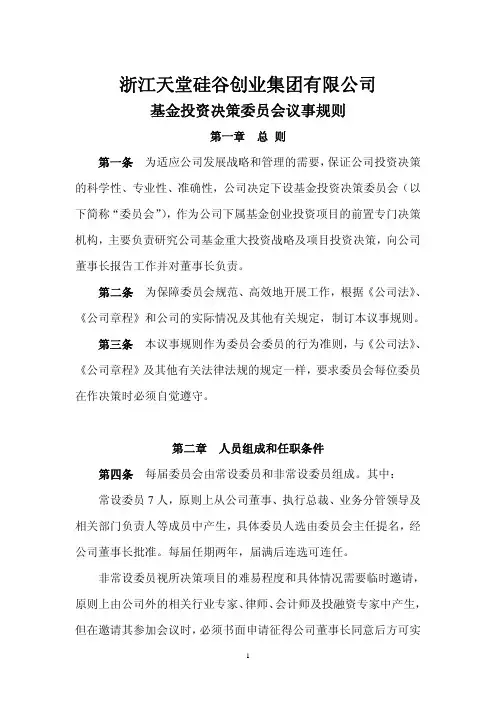 浙江天堂硅谷创业集团有限公司

基金投资决策委员会议事规则

第一章 总 则

第一条 为适应公司发展战略和管理的需要，保证公司投资决策的科学性、专业性、准确性，公司决定下设基金投资决策委员会（以下简称“委员会”），作为公司下属基金创业投资项目的前置专门决策机构，主要负责研究公司基金重大投资战略及项目投资决策，向公司董事长报告工作并对董事长负责。

第二条 为保障委员会规范、高效地开展工作，根据《公司法》、《公司章程》和公司的实际情况及其他有关规定，制订本议事规则。

第三条 本议事规则作为委员会委员的行为准则，与《公司法》、《公司章程》及其他有关法律法规的规定一样，要求委员会每位委员在作决策时必须自觉遵守。

第二章 人员组成和任职条件

第四条 每届委员会由常设委员和非常设委员组成。其中：

常设委员 7 人，原则上从公司董事、执行总裁、业务分管领导及相关部门负责人等成员中产生，具体委员人选由委员会主任提名，经公司董事长批准。每届任期两年，届满后连选可连任。

非常设委员视所决策项目的难易程度和具体情况需要临时邀请，原则上由公司外的相关行业专家、律师、会计师及投融资专家中产生，但在邀请其参加会议时，必须书面申请征得公司董事长同意后方可实

1